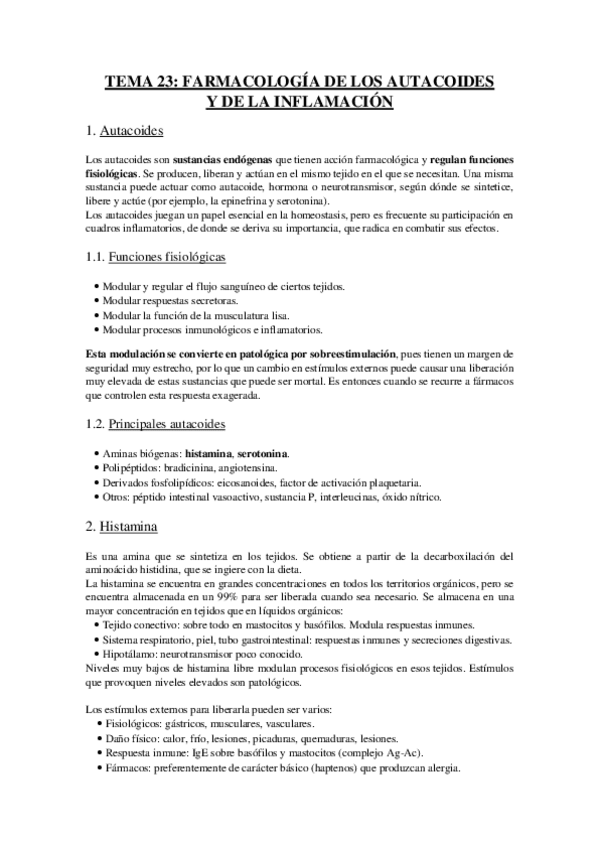 TEMA 23: FARMACOLOGÍA DE LOS AUTACOIDES Y DE LA INFLAMACIÓN

1. Autacoides

Los autacoides son sustancias endógenas que tienen acción farmacológica y regulan funciones fisiológicas. Se producen, liberan y actúan en el mismo tejido en el que se necesitan. Una misma sustancia puede actuar como autacoide, hormona o neurotransmisor, según dónde se sintetice, libere y actúe (por ejemplo, la epinefrina y serotonina).
Los autacoides juegan un papel esencial en la homeostasis, pero es frecuente su participación en cuadros inflamatorios, de donde se deriva su importancia, que radica en combatir sus efectos.

1.1. Funciones fisiológicas

• Modular y regular el flujo sanguíneo de ciertos tejidos.
• Modular respuestas secretoras.
• Modular la función de la musculatura lisa.
• Modular procesos inmunológicos e inflamatorios.

Esta modulación se convierte en patológica por sobreestimulación, pues tienen un margen de seguridad muy estrecho, por lo que un cambio en estímulos externos puede causar una liberación muy elevada de estas sustancias que puede ser mortal. Es entonces cuando se recurre a fármacos que controlen esta respuesta exagerada.

1.2. Principales autacoides

• Aminas biógenas: histamina, serotonina.
• Polipéptidos: bradicinina, angiotensina.
• Derivados fosfolipídicos: eicosanoides, factor de activación plaquetaria.
• Otros: péptido intestinal vasoactivo, sustancia P, interleucinas, óxido nítrico.

2. Histamina

Es una amina que se sintetiza en los tejidos. Se obtiene a partir de la decarboxilación del aminoácido histidina, que se ingiere con la dieta.
La histamina se encuentra en grandes concentraciones en todos los territorios orgánicos, pero se encuentra almacenada en un 99% para ser liberada cuando sea necesario. Se almacena en una mayor concentración en tejidos que en líquidos orgánicos:
• Tejido conectivo: sobre todo en mastocitos y basófilos. Modula respuestas inmunes.
• Sistema respiratorio, piel, tubo gastrointestinal: respuestas inmunes y secreciones digestivas.
• Hipotálamo: neurotransmisor poco conocido.
Niveles muy bajos de histamina libre modulan procesos fisiológicos en esos tejidos. Estímulos que provoquen niveles elevados son patológicos.

Los estímulos externos para liberarla pueden ser varios:
• Fisiológicos: gástricos, musculares, vasculares.
• Daño físico: calor, frío, lesiones, picaduras, quemaduras, lesiones.
• Respuesta inmune: IgE sobre basófilos y mastocitos (complejo Ag-Ac).
• Fármacos: preferentemente de carácter básico (haptenos) que produzcan alergia.